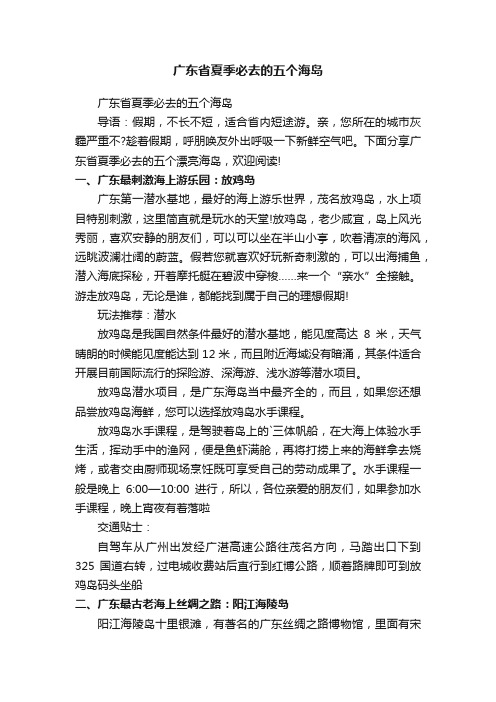 广东省夏季必去的五个海岛

广东省夏季必去的五个海岛

导语：假期，不长不短，适合省内短途游。亲，您所在的城市灰霾严重不?趁着假期，呼朋唤友外出呼吸一下新鲜空气吧。下面分享广东省夏季必去的五个漂亮海岛，欢迎阅读!

一、广东最刺激海上游乐园：放鸡岛

广东第一潜水基地，最好的海上游乐世界，茂名放鸡岛，水上项目特别刺激，这里简直就是玩水的天堂!放鸡岛，老少咸宜，岛上风光秀丽，喜欢安静的朋友们，可以可以坐在半山小亭，吹着清凉的海风，远眺波澜壮阔的蔚蓝。假若您就喜欢好玩新奇刺激的，可以出海捕鱼，潜入海底探秘，开着摩托艇在碧波中穿梭……来一个“亲水”全接触。游走放鸡岛，无论是谁，都能找到属于自己的理想假期!

玩法推荐：潜水

放鸡岛是我国自然条件最好的潜水基地，能见度高达 8 米，天气晴朗的时候能见度能达到 12 米，而且附近海域没有暗涌，其条件适合开展目前国际流行的探险游、深海游、浅水游等潜水项目。

放鸡岛潜水项目，是广东海岛当中最齐全的，而且，如果您还想品尝放鸡岛海鲜，您可以选择放鸡岛水手课程。

放鸡岛水手课程，是驾驶着岛上的`三体帆船，在大海上体验水手生活，摇动手中的渔网，便是鱼虾满舱，再将打捞上来的海鲜拿去烧烤，或者交由厨师现场烹饪既可享受自己的劳动成果了。水手课程一般是晚上 6:00—10:00 进行，所以，各位亲爱的朋友们，如果参加水手课程，晚上宵夜有着落啦

交通贴士：

自驾车从广州出发经广湛高速公路往茂名方向，马踏出口下到 325 国道右转，过电城收费站后直行到红博公路，顺着路牌即可到放鸡岛码头坐船

二、广东最古老海上丝绸之路：阳江海陵岛

阳江海陵岛十里银滩，有著名的广东丝绸之路博物馆，里面有宋